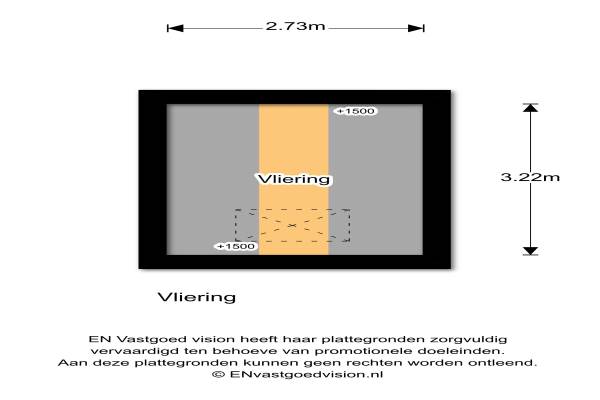 2.73m

+1500

Vliering

3.22m

+1500

Vliering

EN Vastgoed vision heeft haar plattegronden zorgvuldig vervaardigd ten behoeve van promotionele doeleinden. Aan deze plattegronden kunnen geen rechten worden ontleend. © ENvastgoedvision.nl